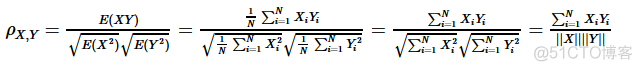 $\rho_{X,Y} = \frac{E(XY)}{\sqrt{E(X^2)}\sqrt{E(Y^2)}} = \frac{\frac{1}{N}\sum_{i=1}^{N} X_i Y_i}{\sqrt{\frac{1}{N}\sum_{i=1}^{N} X_i^2}\sqrt{\frac{1}{N}\sum_{i=1}^{N} Y_i^2}} = \frac{\sum_{i=1}^{N} X_i Y_i}{\sqrt{\sum_{i=1}^{N} X_i^2}\sqrt{\sum_{i=1}^{N} Y_i^2}} = \frac{\sum_{i=1}^{N} X_i Y_i}{||X||||Y||}$

@51CTO博客